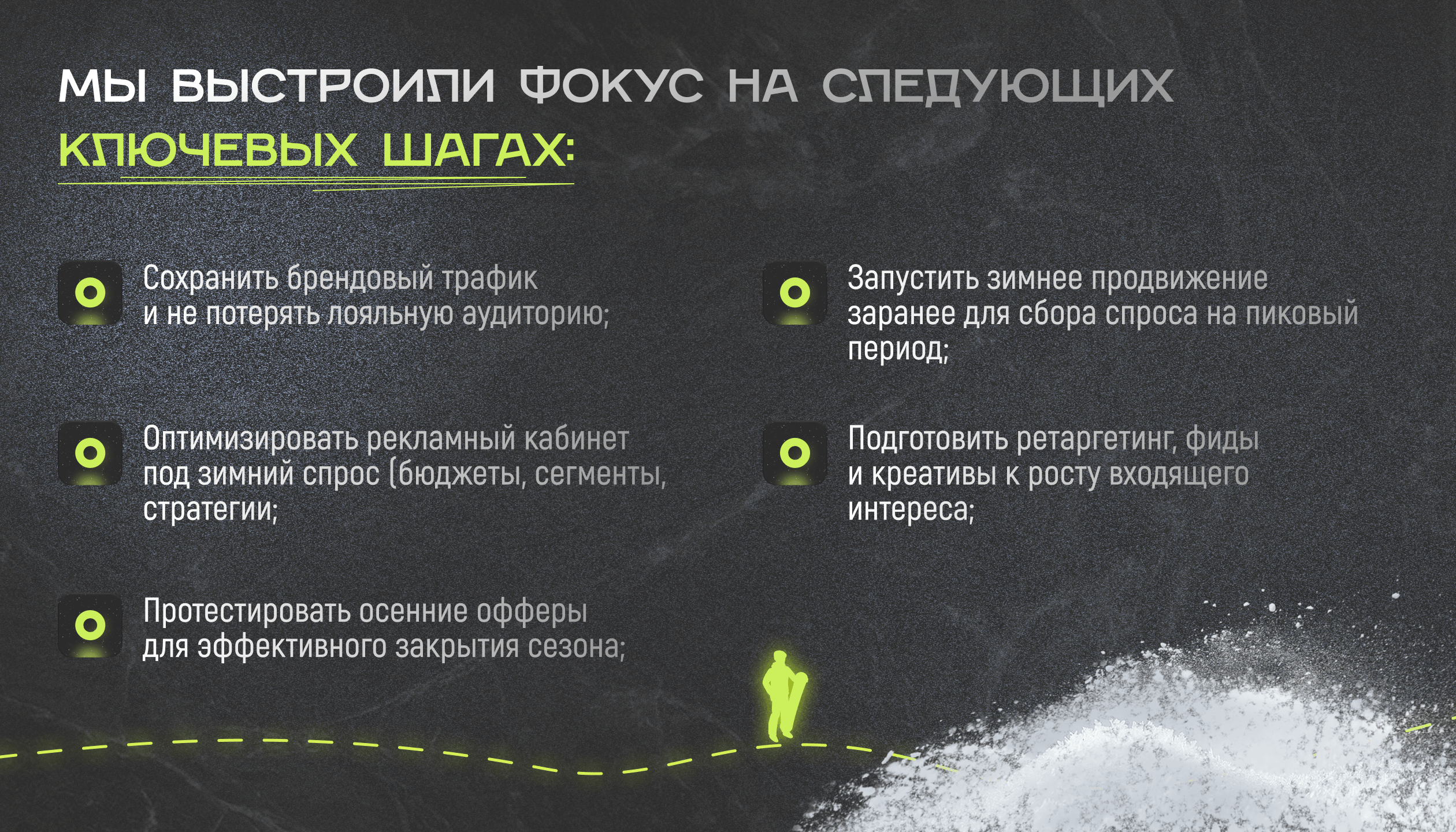 МЫ ВЫСТРОИЛИ ФОКУС НА СЛЕДУЮЩИХ КЛЮЧЕВЫХ ШАГАХ:

Сохранить брендовый трафик и не потерять лояльную аудиторию;

Оптимизировать рекламный кабинет под зимний спрос (бюджеты, сегменты, стратегии;

Протестировать осенние офферы для эффективного закрытия сезона;

Запустить зимнее продвижение заранее для сбора спроса на пиковый период;

Подготовить ретаргетинг, фиды и креативы к росту входящего интереса;